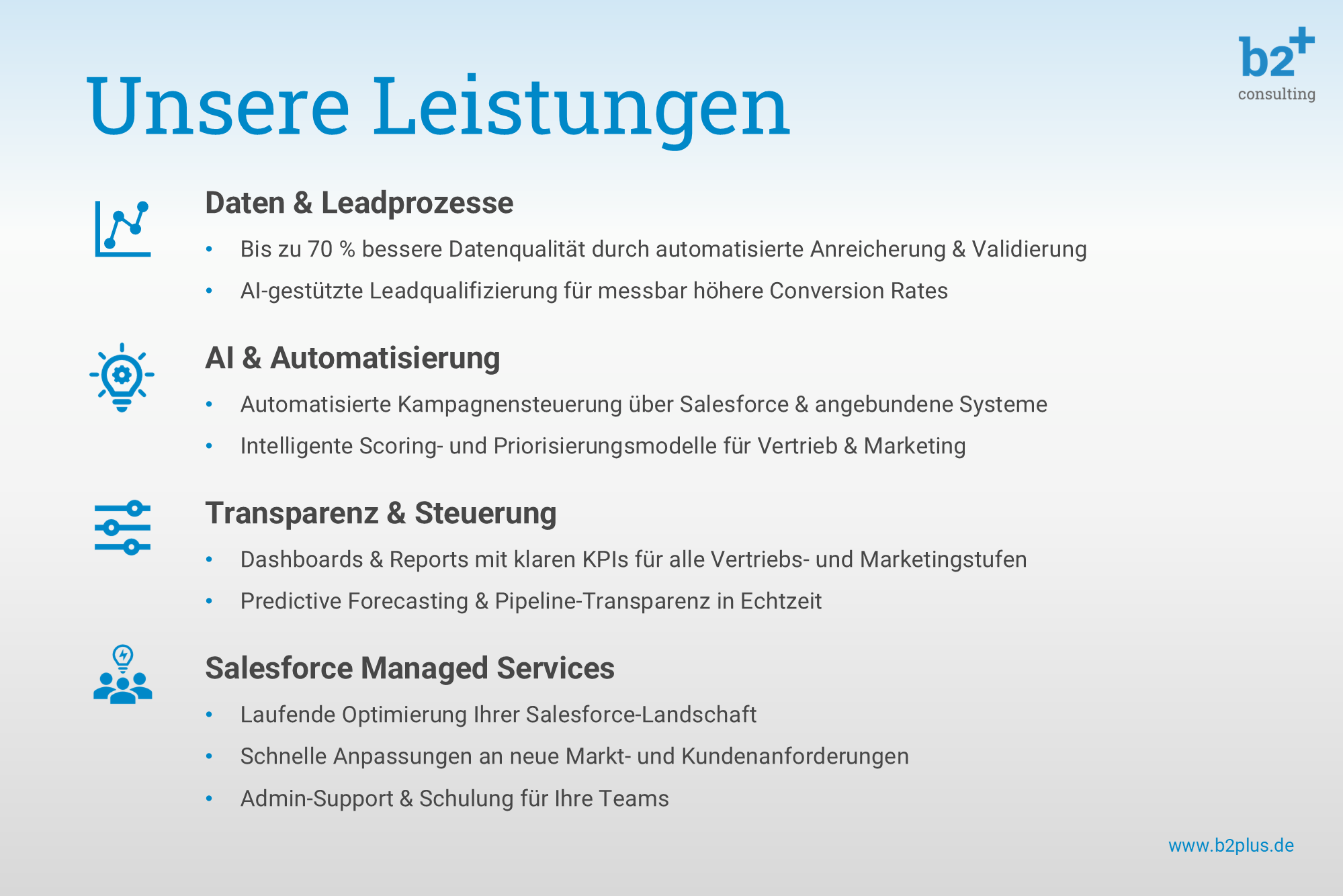 b2+
consulting

Unsere Leistungen

Daten & Leadprozesse

• Bis zu 70 % bessere Datenqualität durch automatisierte Anreicherung & Validierung
• AI-gestützte Leadqualifizierung für messbar höhere Conversion Rates

AI & Automatisierung

• Automatisierte Kampagnensteuerung über Salesforce & angebundene Systeme
• Intelligente Scoring- und Priorisierungsmodelle für Vertrieb & Marketing

Transparenz & Steuerung

• Dashboards & Reports mit klaren KPIs für alle Vertriebs- und Marketingstufen
• Predictive Forecasting & Pipeline-Transparenz in Echtzeit

Salesforce Managed Services

• Laufende Optimierung Ihrer Salesforce-Landschaft
• Schnelle Anpassungen an neue Markt- und Kundenanforderungen
• Admin-Support & Schulung für Ihre Teams

www.b2plus.de